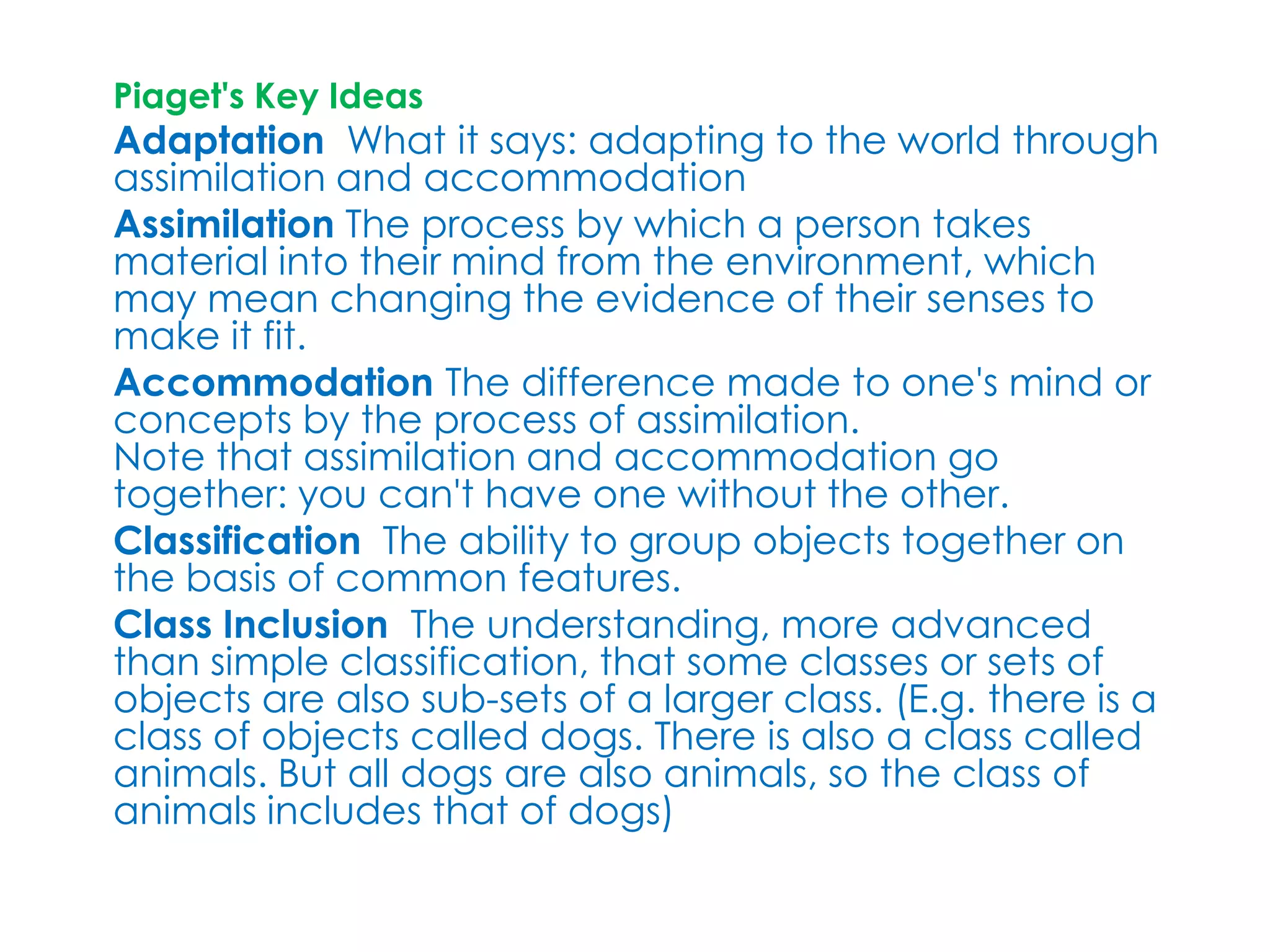 Piaget's Key Ideas

Adaptation What it says: adapting to the world through assimilation and accommodation

Assimilation The process by which a person takes material into their mind from the environment, which may mean changing the evidence of their senses to make it fit.

Accommodation The difference made to one's mind or concepts by the process of assimilation.
Note that assimilation and accommodation go together: you can't have one without the other.

Classification The ability to group objects together on the basis of common features.

Class Inclusion The understanding, more advanced than simple classification, that some classes or sets of objects are also sub-sets of a larger class. (E.g. there is a class of objects called dogs. There is also a class called animals. But all dogs are also animals, so the class of animals includes that of dogs)